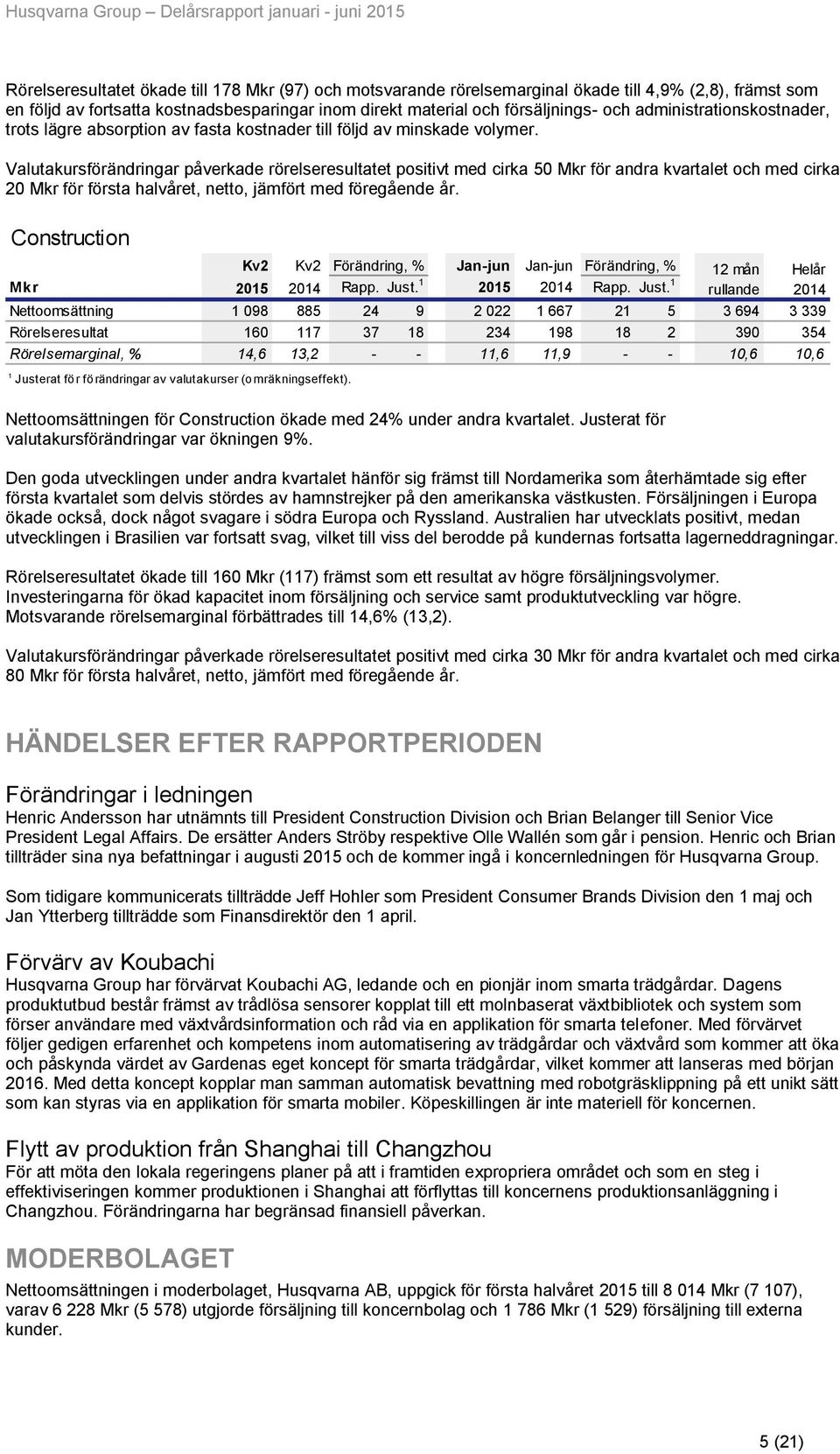 Husqvarna Group – Delårsrapport januari - juni 2015

Rörelseresultatet ökade till 178 Mkr (97) och motsvarande rörelsemarginal ökade till 4,9% (2,8), främst som en följd av fortsatta kostnadsbesparingar inom direkt material och försäljnings- och administrationskostnader, trots lägre absorption av fasta kostnader till följd av minskade volymer.

Valutakursförändringar påverkade rörelseresultatet positivt med cirka 50 Mkr för andra kvartalet och med cirka 20 Mkr för första halvåret, netto, jämfört med föregående år.

Construction

| Mkr | Kv2 2015 | Kv2 2014 | Förändring, % Rapp. | Förändring, % Just.$^1$ | Jan-jun 2015 | Jan-jun 2014 | Förändring, % Rapp. | Förändring, % Just.$^1$ | 12 mån rullande | Helår 2014 |
|---|---|---|---|---|---|---|---|---|---|---|
| Nettoomsättning | 1 098 | 885 | 24 | 9 | 2 022 | 1 667 | 21 | 5 | 3 694 | 3 339 |
| Rörelseresultat | 160 | 117 | 37 | 18 | 234 | 198 | 18 | 2 | 390 | 354 |
| Rörelsemarginal, % | 14,6 | 13,2 | - | - | 11,6 | 11,9 | - | - | 10,6 | 10,6 |

$^1$ Justerat för förändringar av valutakurser (omräkningseffekt).

Nettoomsättningen för Construction ökade med 24% under andra kvartalet. Justerat för valutakursförändringar var ökningen 9%.

Den goda utvecklingen under andra kvartalet hänför sig främst till Nordamerika som återhämtade sig efter första kvartalet som delvis stördes av hamnstrejker på den amerikanska västkusten. Försäljningen i Europa ökade också, dock något svagare i södra Europa och Ryssland. Australien har utvecklats positivt, medan utvecklingen i Brasilien var fortsatt svag, vilket till viss del berodde på kundernas fortsatta lagerneddragningar.

Rörelseresultatet ökade till 160 Mkr (117) främst som ett resultat av högre försäljningsvolymer. Investeringarna för ökad kapacitet inom försäljning och service samt produktutveckling var högre. Motsvarande rörelsemarginal förbättrades till 14,6% (13,2).

Valutakursförändringar påverkade rörelseresultatet positivt med cirka 30 Mkr för andra kvartalet och med cirka 80 Mkr för första halvåret, netto, jämfört med föregående år.

HÄNDELSER EFTER RAPPORTPERIODEN

Förändringar i ledningen
Henric Andersson har utnämnts till President Construction Division och Brian Belanger till Senior Vice President Legal Affairs. De ersätter Anders Ströby respektive Olle Wallén som går i pension. Henric och Brian tillträder sina nya befattningar i augusti 2015 och de kommer ingå i koncernledningen för Husqvarna Group.

Som tidigare kommunicerats tillträdde Jeff Hohler som President Consumer Brands Division den 1 maj och Jan Ytterberg tillträdde som Finansdirektör den 1 april.

Förvärv av Koubachi
Husqvarna Group har förvärvat Koubachi AG, ledande och en pionjär inom smarta trädgårdar. Dagens produktutbud består främst av trådlösa sensorer kopplat till ett molnbaserat växtbibliotek och system som förser användare med växtvårdsinformation och råd via en applikation för smarta telefoner. Med förvärvet följer gedigen erfarenhet och kompetens inom automatisering av trädgårdar och växtvård som kommer att öka och påskynda värdet av Gardenas eget koncept för smarta trädgårdar, vilket kommer att lanseras med början 2016. Med detta koncept kopplar man samman automatisk bevattning med robotgräsklippning på ett unikt sätt som kan styras via en applikation för smarta mobiler. Köpeskillingen är inte materiell för koncernen.

Flytt av produktion från Shanghai till Changzhou
För att möta den lokala regeringens planer på att i framtiden expropriera området och som en steg i effektiviseringen kommer produktionen i Shanghai att förflyttas till koncernens produktionsanläggning i Changzhou. Förändringarna har begränsad finansiell påverkan.

MODERBOLAGET
Nettoomsättningen i moderbolaget, Husqvarna AB, uppgick för första halvåret 2015 till 8 014 Mkr (7 107), varav 6 228 Mkr (5 578) utgjorde försäljning till koncernbolag och 1 786 Mkr (1 529) försäljning till externa kunder.

5 (21)